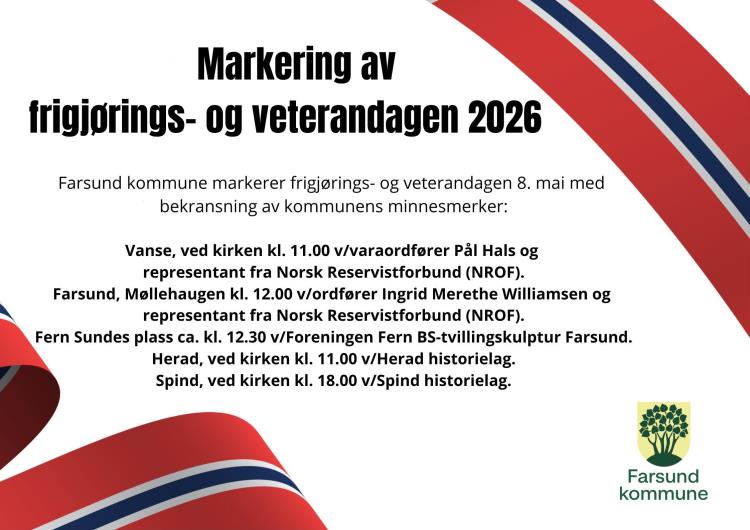 Markering av frigjørings- og veterandagen 2026

Farsund kommune markerer frigjørings- og veterandagen 8. mai med bekransning av kommunens minnesmerker:

Vanse, ved kirken kl. 11.00 v/varaordfører Pål Hals og representant fra Norsk Reservistforbund (NROF).
Farsund, Møllehaugen kl. 12.00 v/ordfører Ingrid Merethe Williamsen og representant fra Norsk Reservistforbund (NROF).
Fern Sundes plass ca. kl. 12.30 v/Foreningen Fern BS-tvillingskulptur Farsund.
Herad, ved kirken kl. 11.00 v/Herad historielag.
Spind, ved kirken kl. 18.00 v/Spind historielag.

Farsund kommune